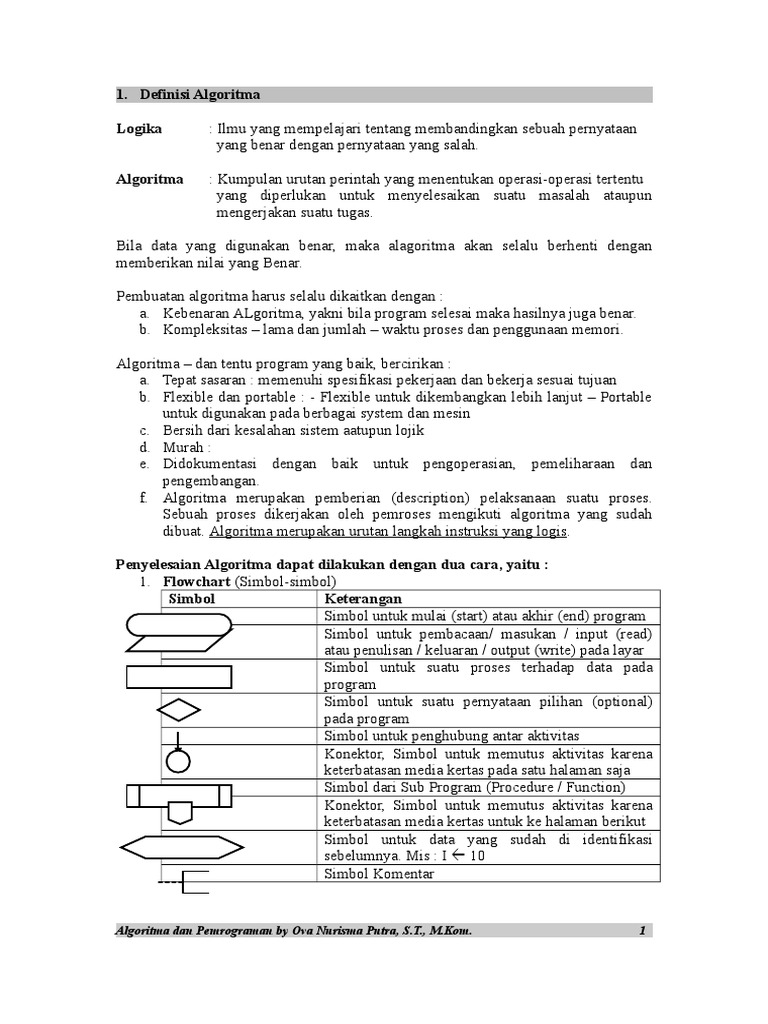 1. Definisi Algoritma

Logika : Ilmu yang mempelajari tentang membandingkan sebuah pernyataan yang benar dengan pernyataan yang salah.

Algoritma : Kumpulan urutan perintah yang menentukan operasi-operasi tertentu yang diperlukan untuk menyelesaikan suatu masalah ataupun mengerjakan suatu tugas.

Bila data yang digunakan benar, maka alagoritma akan selalu berhenti dengan memberikan nilai yang Benar.

Pembuatan algoritma harus selalu dikaitkan dengan :
a. Kebenaran ALgoritma, yakni bila program selesai maka hasilnya juga benar.
b. Kompleksitas – lama dan jumlah – waktu proses dan penggunaan memori.

Algoritma – dan tentu program yang baik, bercirikan :
a. Tepat sasaran : memenuhi spesifikasi pekerjaan dan bekerja sesuai tujuan
b. Flexible dan portable : - Flexible untuk dikembangkan lebih lanjut – Portable untuk digunakan pada berbagai system dan mesin
c. Bersih dari kesalahan sistem aatupun lojik
d. Murah :
e. Didokumentasi dengan baik untuk pengoperasian, pemeliharaan dan pengembangan.
f. Algoritma merupakan pemberian (description) pelaksanaan suatu proses. Sebuah proses dikerjakan oleh pemroses mengikuti algoritma yang sudah dibuat. Algoritma merupakan urutan langkah instruksi yang logis.

Penyelesaian Algoritma dapat dilakukan dengan dua cara, yaitu :
1. Flowchart (Simbol-simbol)

| Simbol | Keterangan |
|---|---|
| | Simbol untuk mulai (start) atau akhir (end) program |
| | Simbol untuk pembacaan/ masukan / input (read) atau penulisan / keluaran / output (write) pada layar |
| | Simbol untuk suatu proses terhadap data pada program |
| | Simbol untuk suatu pernyataan pilihan (optional) pada program |
| | Simbol untuk penghubung antar aktivitas |
| | Konektor, Simbol untuk memutus aktivitas karena keterbatasan media kertas pada satu halaman saja |
| | Simbol dari Sub Program (Procedure / Function) |
| | Konektor, Simbol untuk memutus aktivitas karena keterbatasan media kertas untuk ke halaman berikut |
| | Simbol untuk data yang sudah di identifikasi sebelumnya. Mis : I $\leftarrow$ 10 |
| | Simbol Komentar |

Algoritma dan Pemrograman by Ova Nurisma Putra, S.T., M.Kom. 1